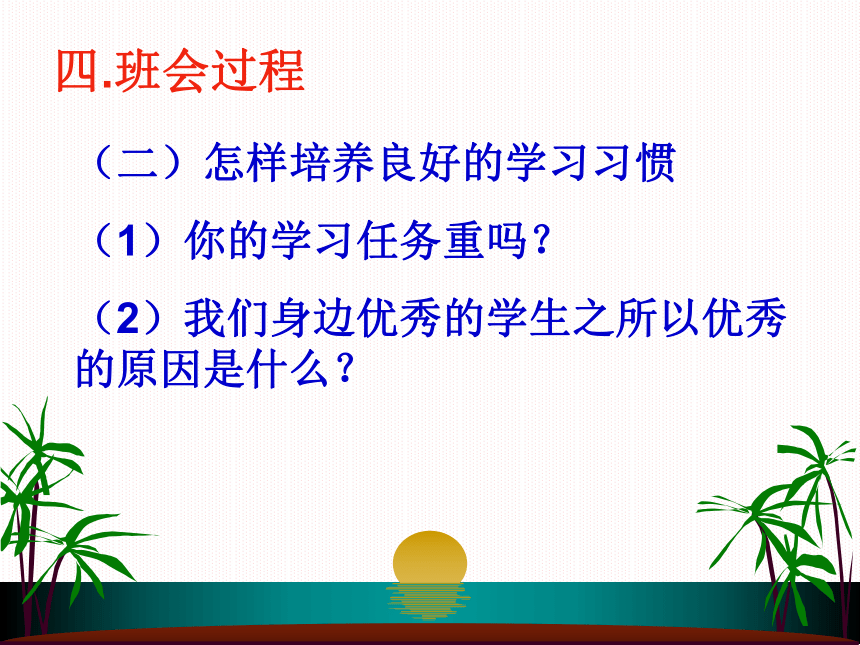 四.班会过程

（二）怎样培养良好的学习习惯

（1）你的学习任务重吗？

（2）我们身边优秀的学生之所以优秀的原因是什么？